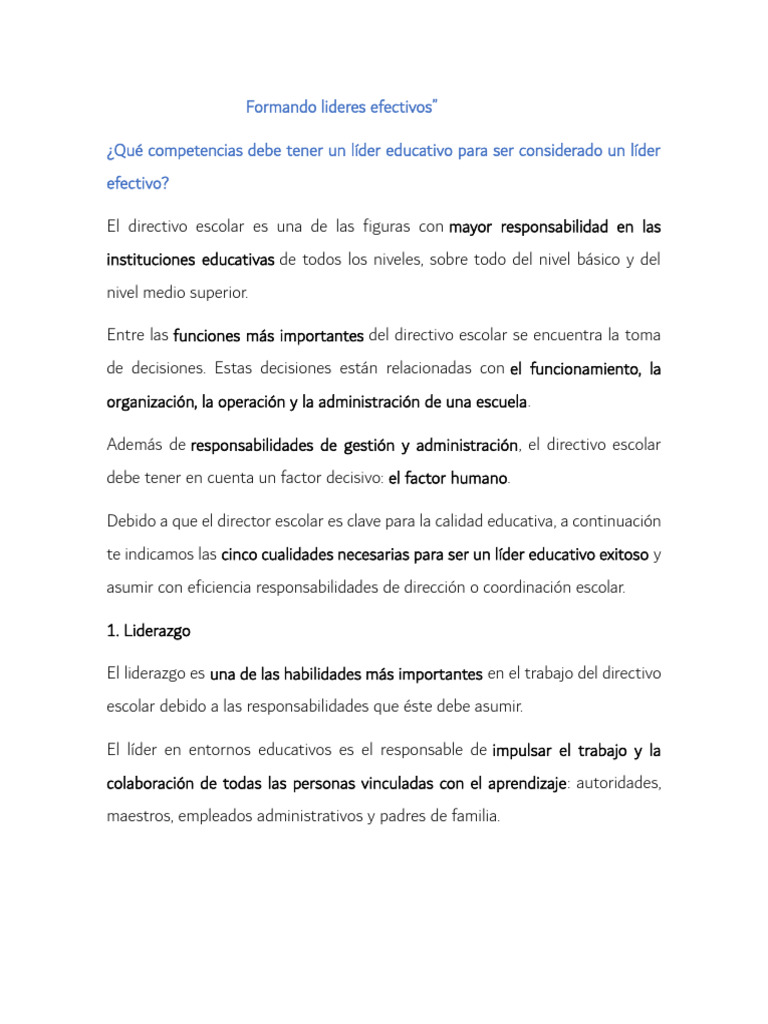 Formando lideres efectivos"

¿Qué competencias debe tener un líder educativo para ser considerado un líder efectivo?

El directivo escolar es una de las figuras con mayor responsabilidad en las instituciones educativas de todos los niveles, sobre todo del nivel básico y del nivel medio superior.

Entre las funciones más importantes del directivo escolar se encuentra la toma de decisiones. Estas decisiones están relacionadas con el funcionamiento, la organización, la operación y la administración de una escuela.

Además de responsabilidades de gestión y administración, el directivo escolar debe tener en cuenta un factor decisivo: el factor humano.

Debido a que el director escolar es clave para la calidad educativa, a continuación te indicamos las cinco cualidades necesarias para ser un líder educativo exitoso y asumir con eficiencia responsabilidades de dirección o coordinación escolar.

1. Liderazgo

El liderazgo es una de las habilidades más importantes en el trabajo del directivo escolar debido a las responsabilidades que éste debe asumir.

El líder en entornos educativos es el responsable de impulsar el trabajo y la colaboración de todas las personas vinculadas con el aprendizaje: autoridades, maestros, empleados administrativos y padres de familia.